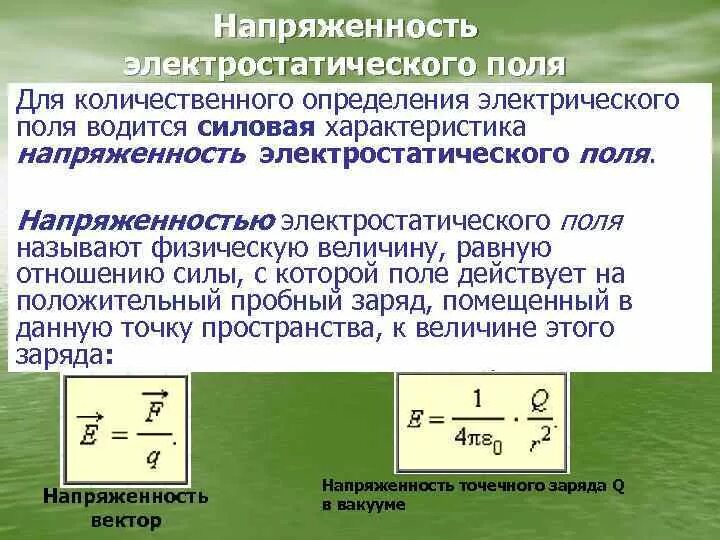 Напряженность электростатического поля

Для количественного определения электрического поля водится силовая характеристика напряженность электростатического поля.

Напряженностью электростатического поля называют физическую величину, равную отношению силы, с которой поле действует на положительный пробный заряд, помещенный в данную точку пространства, к величине этого заряда:

$\vec{E} = \frac{\vec{F}}{q}.$

Напряженность вектор

$E = \frac{1}{4\pi\varepsilon_0} \cdot \frac{Q}{r^2}.$

Напряженность точечного заряда Q в вакууме